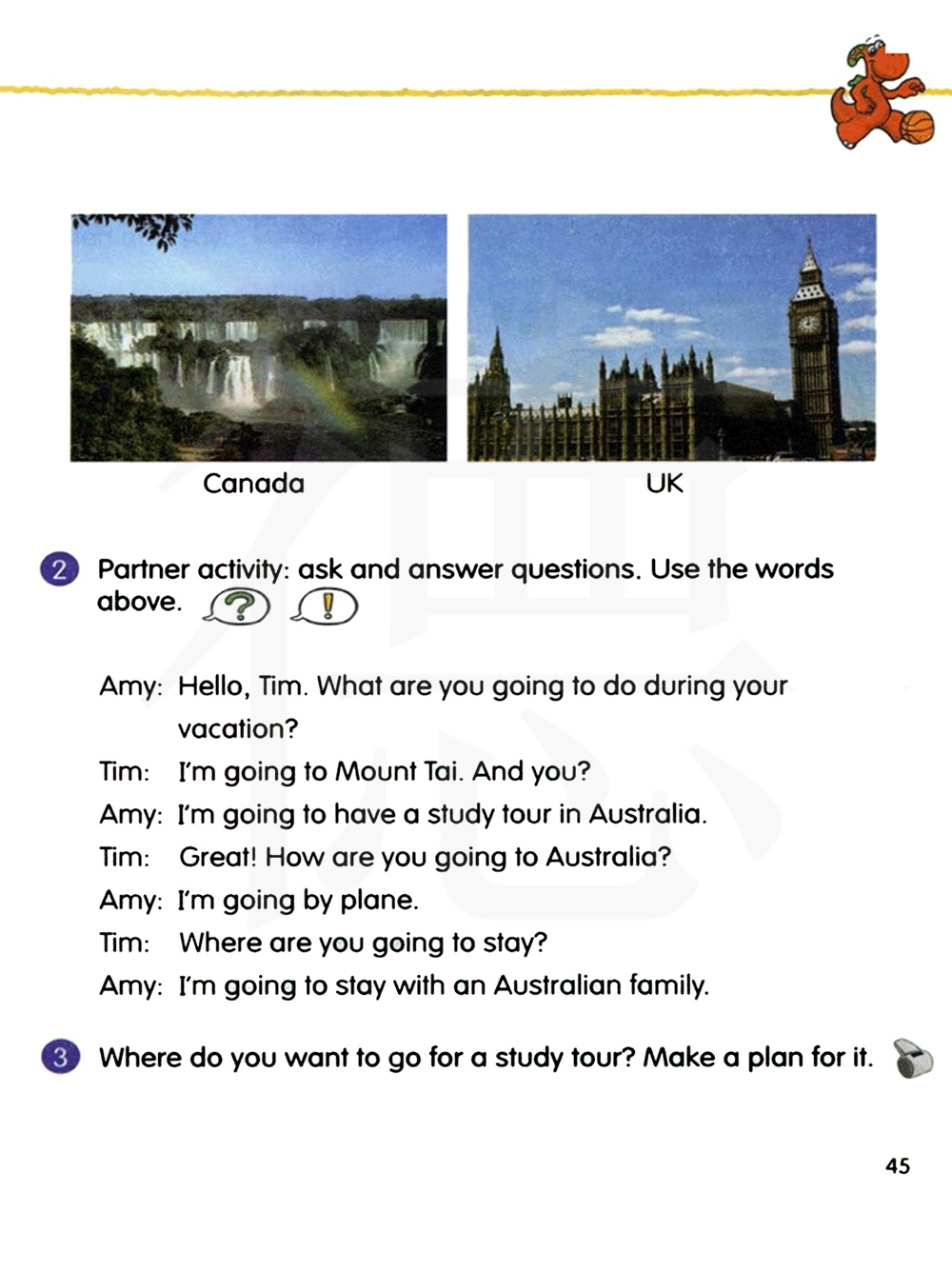 Canada

UK

2 Partner activity: ask and answer questions. Use the words above. ? !

Amy: Hello, Tim. What are you going to do during your vacation?

Tim: I'm going to Mount Tai. And you?

Amy: I'm going to have a study tour in Australia.

Tim: Great! How are you going to Australia?

Amy: I'm going by plane.

Tim: Where are you going to stay?

Amy: I'm going to stay with an Australian family.

3 Where do you want to go for a study tour? Make a plan for it.

45